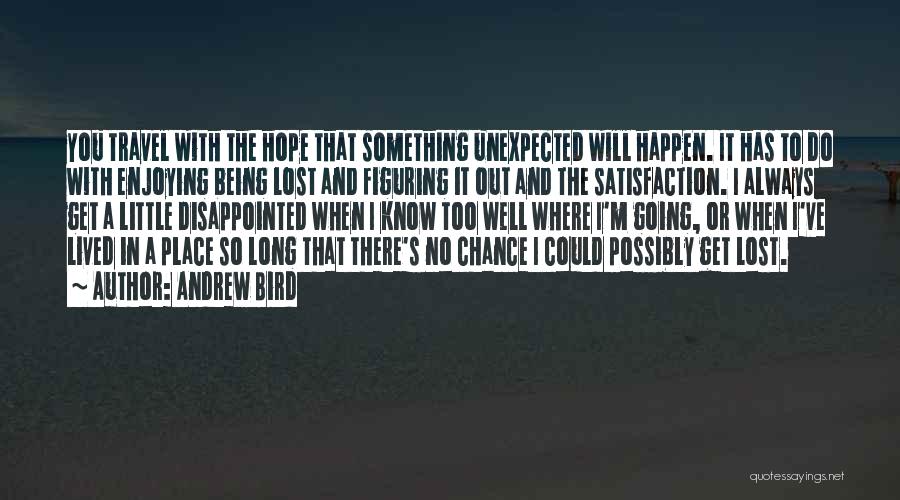 YOU TRAVEL WITH THE HOPE THAT SOMETHING UNEXPECTED WILL HAPPEN. IT HAS TO DO WITH ENJOYING BEING LOST AND FIGURING IT OUT AND THE SATISFACTION. I ALWAYS GET A LITTLE DISAPPOINTED WHEN I KNOW TOO WELL WHERE I'M GOING, OR WHEN I'VE LIVED IN A PLACE SO LONG THAT THERE'S NO CHANCE I COULD POSSIBLY GET LOST.
~ AUTHOR: ANDREW BIRD

quotessayings.net